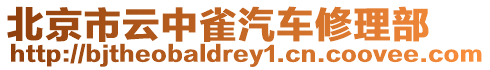 北京市云中雀汽车修理部
http://bjtheobaldrey1.cn.coovee.com